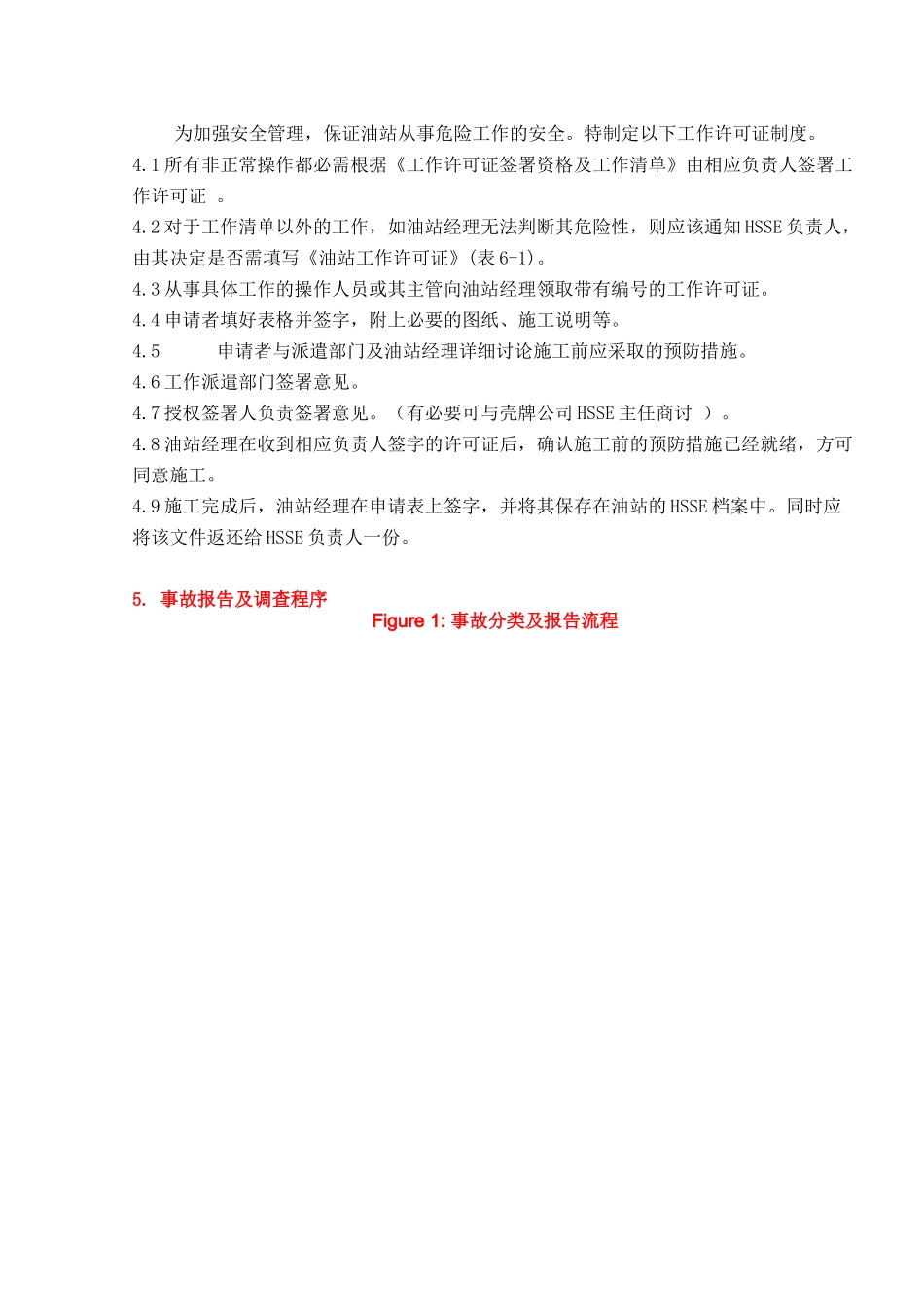 为加强安全管理，保证油站从事危险工作的安全。特制定以下工作许可证制度。

4.1 所有非正常操作都必需根据《工作许可证签署资格及工作清单》由相应负责人签署工作许可证 。

4.2 对于工作清单以外的工作，如油站经理无法判断其危险性，则应该通知 HSSE 负责人，由其决定是否需填写《油站工作许可证》(表 6-1)。

4.3 从事具体工作的操作人员或其主管向油站经理领取带有编号的工作许可证。

4.4 申请者填好表格并签字，附上必要的图纸、施工说明等。

4.5 申请者与派遣部门及油站经理详细讨论施工前应采取的预防措施。

4.6 工作派遣部门签署意见。

4.7 授权签署人负责签署意见。（有必要可与壳牌公司 HSSE 主任商讨 ）。

4.8 油站经理在收到相应负责人签字的许可证后，确认施工前的预防措施已经就绪，方可同意施工。

4.9 施工完成后，油站经理在申请表上签字，并将其保存在油站的 HSSE 档案中。同时应将该文件返还给 HSSE 负责人一份。

5. 事故报告及调查程序

Figure 1: 事故分类及报告流程